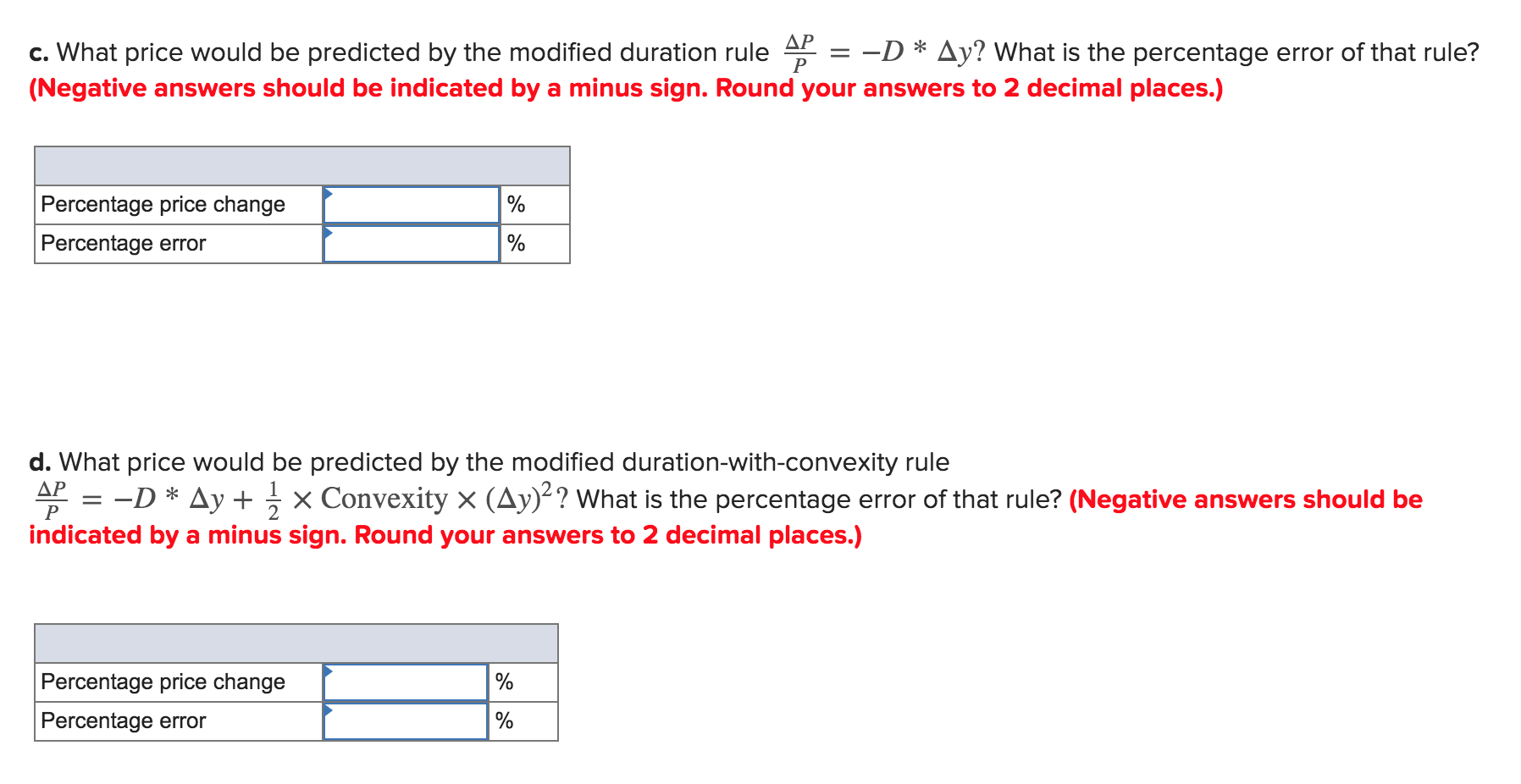 c. What price would be predicted by the modified duration rule $\frac{\Delta P}{P} = -D * \Delta y$? What is the percentage error of that rule? (Negative answers should be indicated by a minus sign. Round your answers to 2 decimal places.)

| | | |
|---|---|---|
| Percentage price change | | % |
| Percentage error | | % |

d. What price would be predicted by the modified duration-with-convexity rule $\frac{\Delta P}{P} = -D * \Delta y + \frac{1}{2} \times \text{Convexity} \times (\Delta y)^2$? What is the percentage error of that rule? (Negative answers should be indicated by a minus sign. Round your answers to 2 decimal places.)

| | | |
|---|---|---|
| Percentage price change | | % |
| Percentage error | | % |